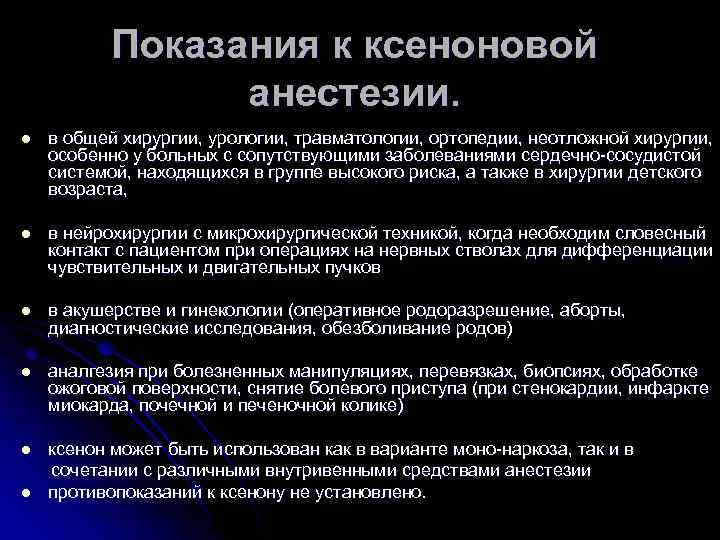 Показания к ксеноновой анестезии.

● в общей хирургии, урологии, травматологии, ортопедии, неотложной хирургии, особенно у больных с сопутствующими заболеваниями сердечно-сосудистой системой, находящихся в группе высокого риска, а также в хирургии детского возраста,

● в нейрохирургии с микрохирургической техникой, когда необходим словесный контакт с пациентом при операциях на нервных стволах для дифференциации чувствительных и двигательных пучков

● в акушерстве и гинекологии (оперативное родоразрешение, аборты, диагностические исследования, обезболивание родов)

● аналгезия при болезненных манипуляциях, перевязках, биопсиях, обработке ожоговой поверхности, снятие болевого приступа (при стенокардии, инфаркте миокарда, почечной и печеночной колике)

● ксенон может быть использован как в варианте моно-наркоза, так и в сочетании с различными внутривенными средствами анестезии

● противопоказаний к ксенону не установлено.